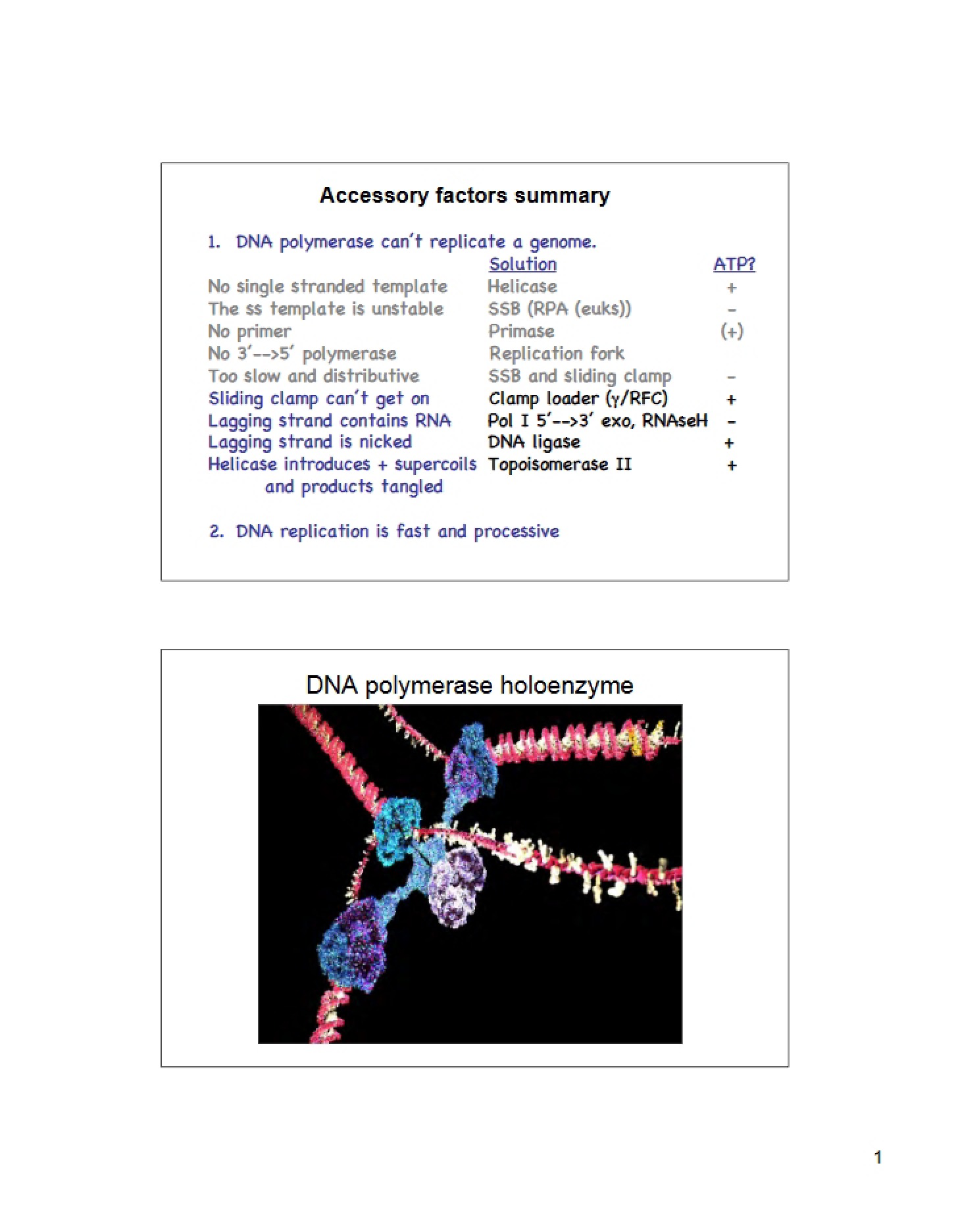 Accessory factors summary

1. DNA polymerase can't replicate a genome.

| | Solution | ATP? |
|---|---|---|
| No single stranded template | Helicase | + |
| The ss template is unstable | SSB (RPA (euks)) | - |
| No primer | Primase | (+) |
| No 3'-->5' polymerase | Replication fork | |
| Too slow and distributive | SSB and sliding clamp | - |
| Sliding clamp can't get on | Clamp loader (γ/RFC) | + |
| Lagging strand contains RNA | Pol I 5'-->3' exo, RNAseH | - |
| Lagging strand is nicked | DNA ligase | + |
| Helicase introduces + supercoils and products tangled | Topoisomerase II | + |

2. DNA replication is fast and processive

DNA polymerase holoenzyme

1